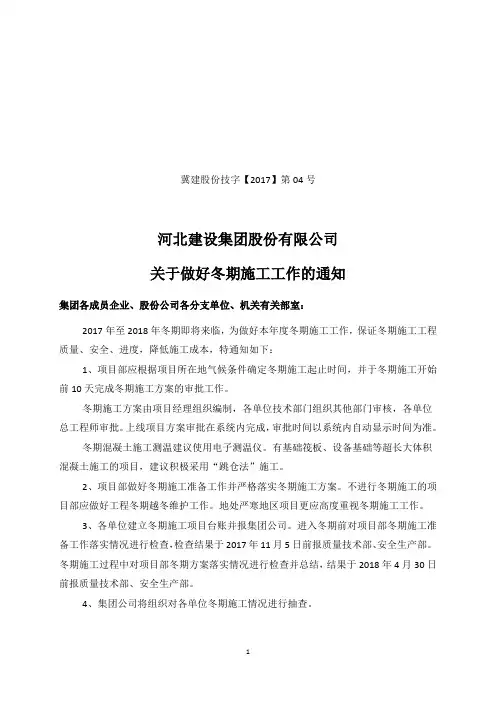 冀建股份技字【2017】第 04 号

河北建设集团股份有限公司

关于做好冬期施工工作的通知

集团各成员企业、股份公司各分支单位、机关有关部室：

2017 年至 2018 年冬期即将来临，为做好本年度冬期施工工作，保证冬期施工工程质量、安全、进度，降低施工成本，特通知如下：

1、项目部应根据项目所在地气候条件确定冬期施工起止时间，并于冬期施工开始前 10 天完成冬期施工方案的审批工作。

冬期施工方案由项目经理组织编制，各单位技术部门组织其他部门审核，各单位总工程师审批。上线项目方案审批在系统内完成，审批时间以系统内自动显示时间为准。

冬期混凝土施工测温建议使用电子测温仪。有基础筏板、设备基础等超长大体积混凝土施工的项目，建议积极采用“跳仓法”施工。

2、项目部做好冬期施工准备工作并严格落实冬期施工方案。不进行冬期施工的项目部应做好工程冬期越冬维护工作。地处严寒地区项目更应高度重视冬期施工工作。

3、各单位建立冬期施工项目台账并报集团公司。进入冬期前对项目部冬期施工准备工作落实情况进行检查，检查结果于 2017 年 11 月 5 日前报质量技术部、安全生产部。冬期施工过程中对项目部冬期方案落实情况进行检查并总结，结果于 2018 年 4 月 30 日前报质量技术部、安全生产部。

4、集团公司将组织对各单位冬期施工情况进行抽查。

1